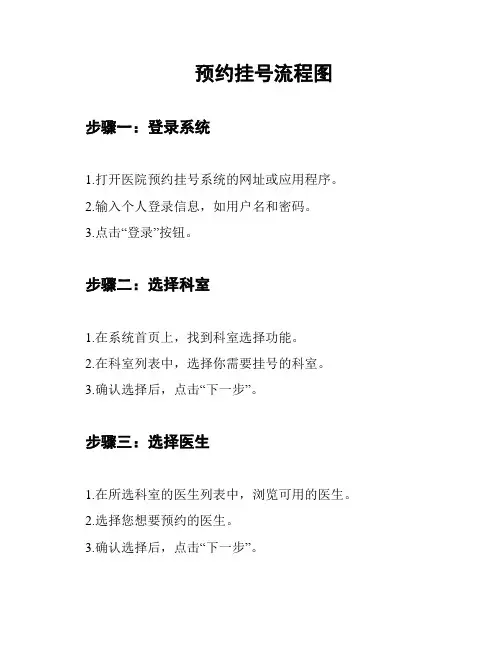 预约挂号流程图

步骤一：登录系统

1.打开医院预约挂号系统的网址或应用程序。

2.输入个人登录信息，如用户名和密码。

3.点击“登录”按钮。

步骤二：选择科室

1.在系统首页上，找到科室选择功能。

2.在科室列表中，选择你需要挂号的科室。

3.确认选择后，点击“下一步”。

步骤三：选择医生

1.在所选科室的医生列表中，浏览可用的医生。

2.选择您想要预约的医生。

3.确认选择后，点击“下一步”。